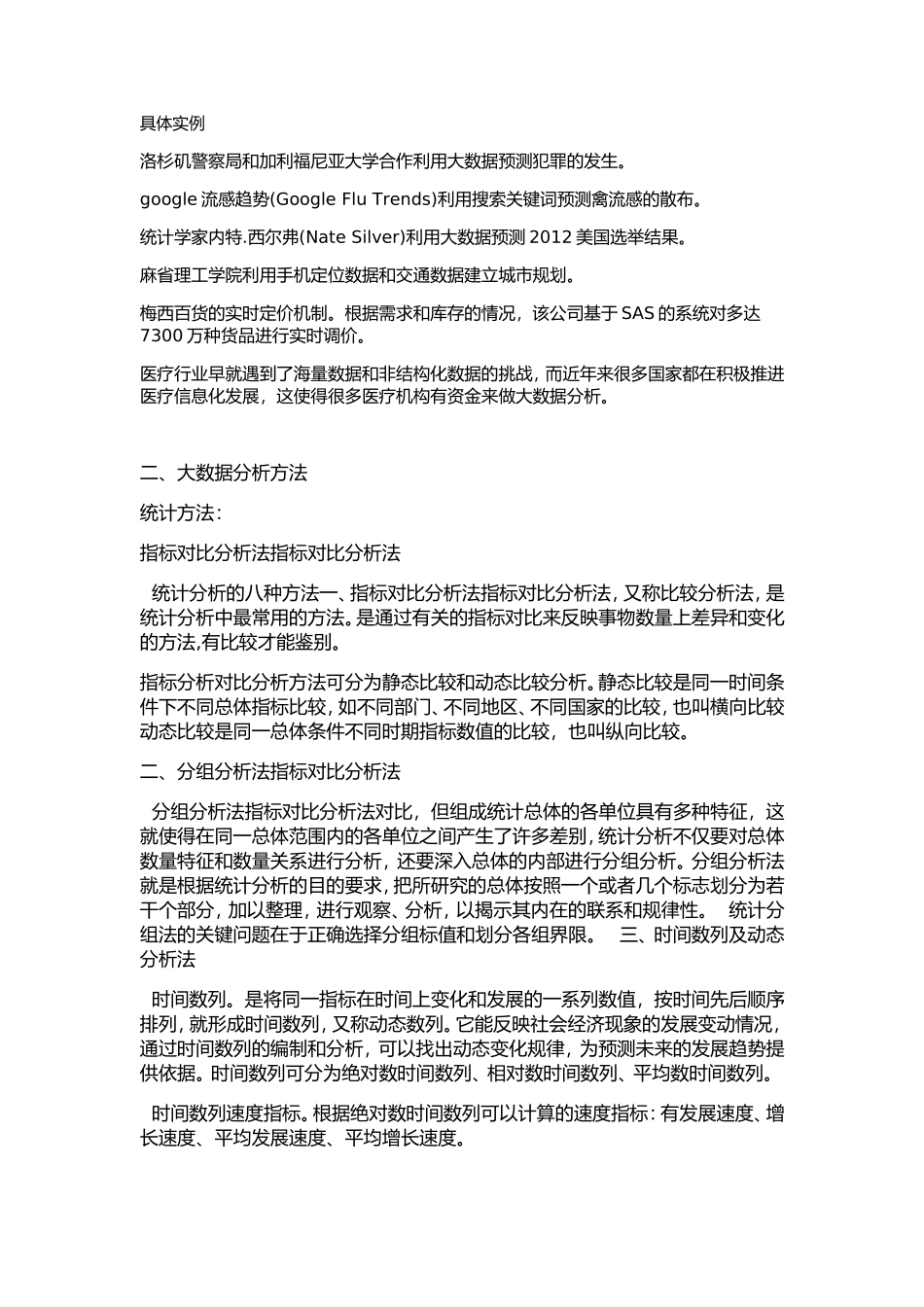 具体实例

洛杉矶警察局和加利福尼亚大学合作利用大数据预测犯罪的发生。

google 流感趋势(Google Flu Trends)利用搜索关键词预测禽流感的散布。

统计学家内特.西尔弗(Nate Silver)利用大数据预测 2012 美国选举结果。

麻省理工学院利用手机定位数据和交通数据建立城市规划。

梅西百货的实时定价机制。根据需求和库存的情况，该公司基于 SAS 的系统对多达 7300 万种货品进行实时调价。

医疗行业早就遇到了海量数据和非结构化数据的挑战，而近年来很多国家都在积极推进医疗信息化发展，这使得很多医疗机构有资金来做大数据分析。

二、大数据分析方法

统计方法：

指标对比分析法指标对比分析法

统计分析的八种方法一、指标对比分析法指标对比分析法，又称比较分析法，是统计分析中最常用的方法。是通过有关的指标对比来反映事物数量上差异和变化的方法,有比较才能鉴别。

指标分析对比分析方法可分为静态比较和动态比较分析。静态比较是同一时间条件下不同总体指标比较，如不同部门、不同地区、不同国家的比较，也叫横向比较动态比较是同一总体条件不同时期指标数值的比较，也叫纵向比较。

二、分组分析法指标对比分析法

分组分析法指标对比分析法对比，但组成统计总体的各单位具有多种特征，这就使得在同一总体范围内的各单位之间产生了许多差别，统计分析不仅要对总体数量特征和数量关系进行分析，还要深入总体的内部进行分组分析。分组分析法就是根据统计分析的目的要求，把所研究的总体按照一个或者几个标志划分为若干个部分，加以整理，进行观察、分析，以揭示其内在的联系和规律性。 统计分组法的关键问题在于正确选择分组标值和划分各组界限。 三、时间数列及动态分析法

时间数列。是将同一指标在时间上变化和发展的一系列数值，按时间先后顺序排列，就形成时间数列，又称动态数列。它能反映社会经济现象的发展变动情况，通过时间数列的编制和分析，可以找出动态变化规律，为预测未来的发展趋势提供依据。时间数列可分为绝对数时间数列、相对数时间数列、平均数时间数列。

时间数列速度指标。根据绝对数时间数列可以计算的速度指标：有发展速度、增长速度、平均发展速度、平均增长速度。